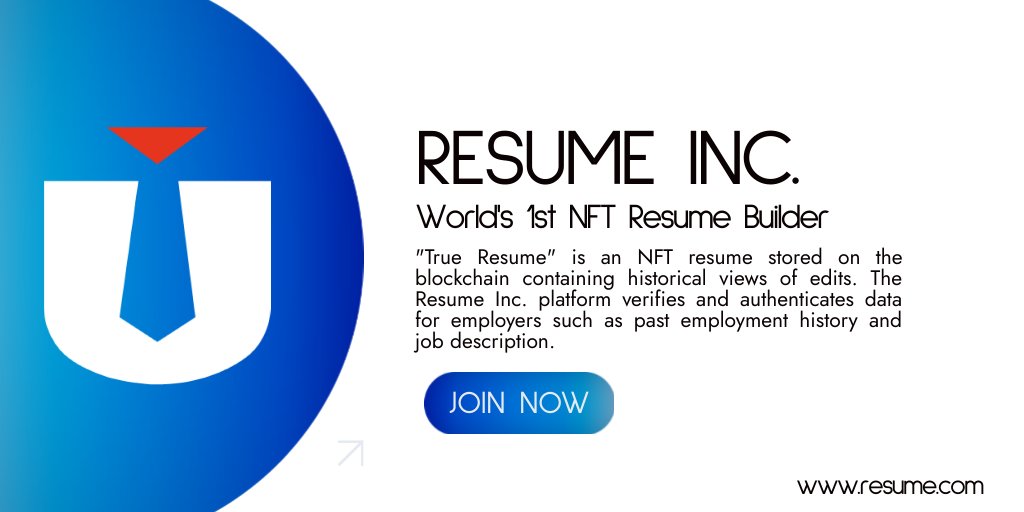 RESUME INC.

World's 1st NFT Resume Builder

"True Resume" is an NFT resume stored on the blockchain containing historical views of edits. The Resume Inc. platform verifies and authenticates data for employers such as past employment history and job description.

JOIN NOW

www.resume.com